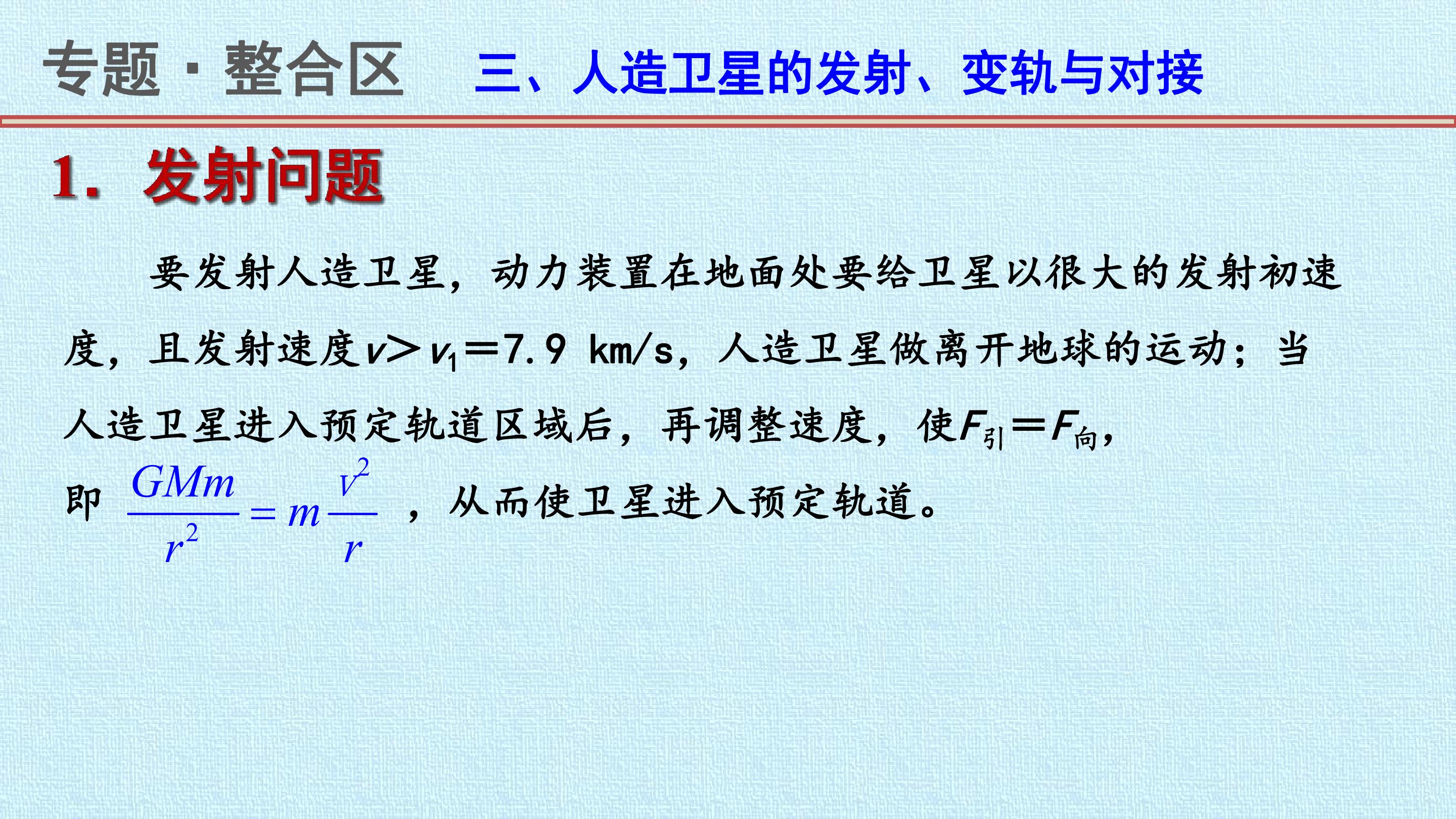 专题·整合区 三、人造卫星的发射、变轨与对接

1. 发射问题

要发射人造卫星，动力装置在地面处要给卫星以很大的发射初速度，且发射速度$v>v_1=7.9$ km/s，人造卫星做离开地球的运动；当人造卫星进入预定轨道区域后，再调整速度，使$F_{引}=F_{向}$，即$\frac{GMm}{r^2}=m\frac{v^2}{r}$，从而使卫星进入预定轨道。